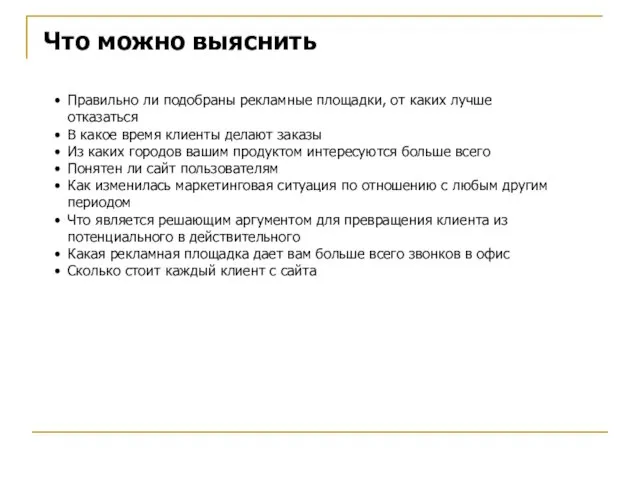 Что можно выяснить

• Правильно ли подобраны рекламные площадки, от каких лучше отказаться
• В какое время клиенты делают заказы
• Из каких городов вашим продуктом интересуются больше всего
• Понятен ли сайт пользователям
• Как изменилась маркетинговая ситуация по отношению с любым другим периодом
• Что является решающим аргументом для превращения клиента из потенциального в действительного
• Какая рекламная площадка дает вам больше всего звонков в офис
• Сколько стоит каждый клиент с сайта